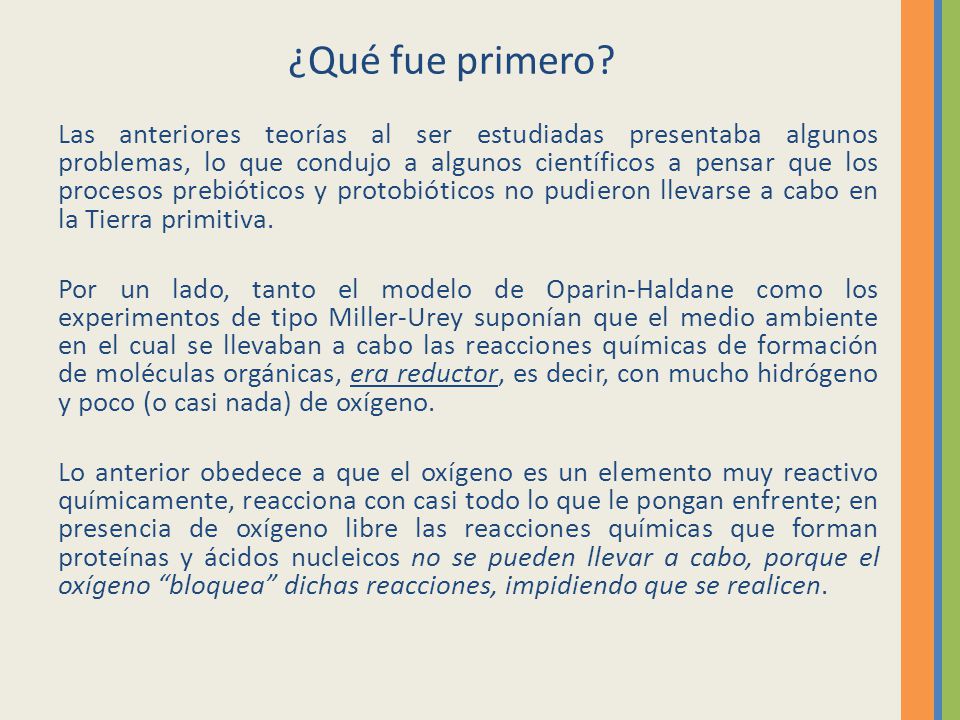 ¿Qué fue primero?

Las anteriores teorías al ser estudiadas presentaba algunos problemas, lo que condujo a algunos científicos a pensar que los procesos prebióticos y protobióticos no pudieron llevarse a cabo en la Tierra primitiva.

Por un lado, tanto el modelo de Oparin-Haldane como los experimentos de tipo Miller-Urey suponían que el medio ambiente en el cual se llevaban a cabo las reacciones químicas de formación de moléculas orgánicas, era reductor, es decir, con mucho hidrógeno y poco (o casi nada) de oxígeno.

Lo anterior obedece a que el oxígeno es un elemento muy reactivo químicamente, reacciona con casi todo lo que le pongan enfrente; en presencia de oxígeno libre las reacciones químicas que forman proteínas y ácidos nucleicos no se pueden llevar a cabo, porque el oxígeno “bloquea” dichas reacciones, impidiendo que se realicen.